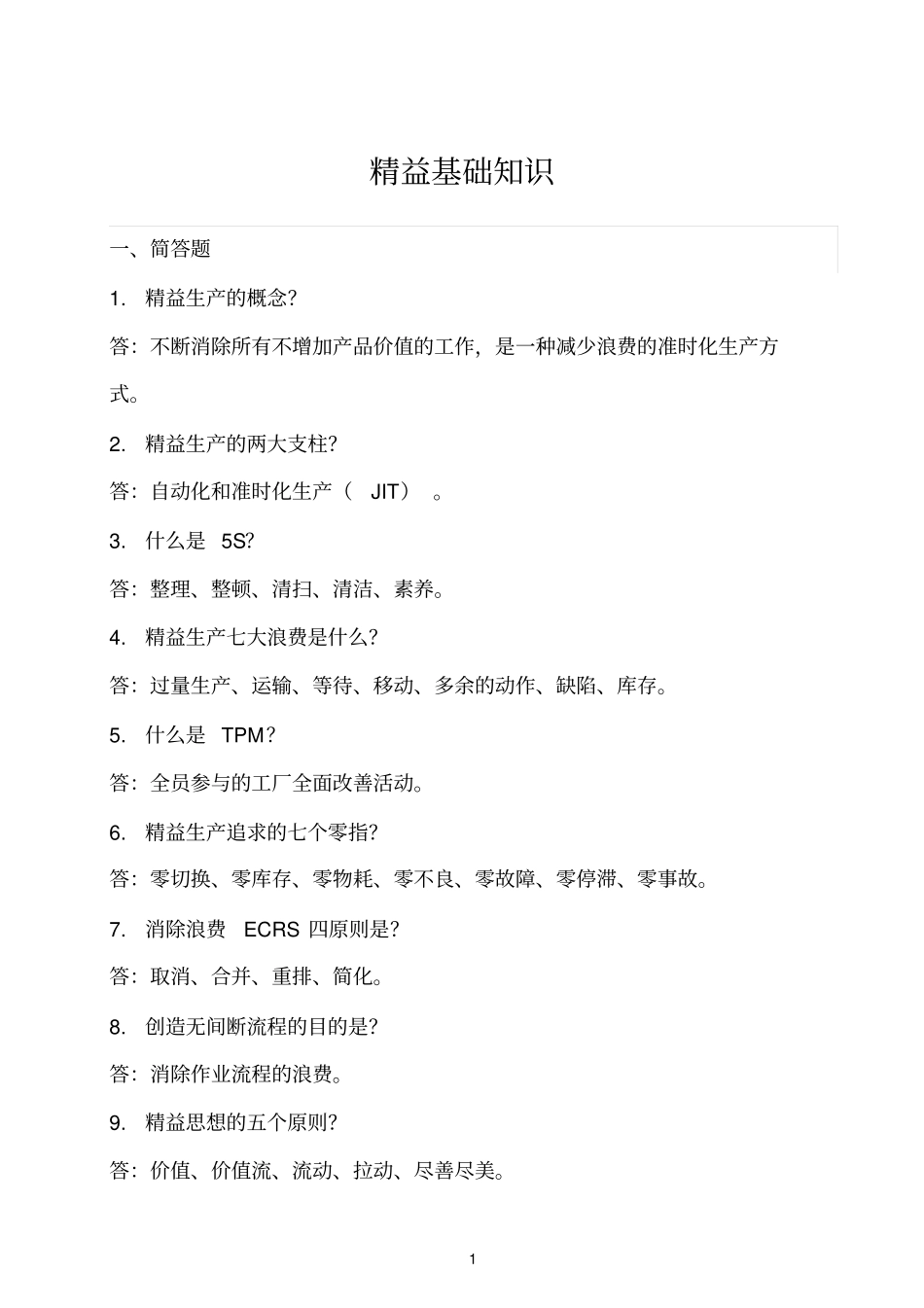 精益基础知识

一、简答题

1. 精益生产的概念?

答:不断消除所有不增加产品价值的工作,是一种减少浪费的准时化生产方式。

2. 精益生产的两大支柱?

答:自动化和准时化生产( JIT) 。

3. 什么是 5S?

答:整理、整顿、清扫、清洁、素养。

4. 精益生产七大浪费是什么?

答:过量生产、运输、等待、移动、多余的动作、缺陷、库存。

5. 什么是 TPM?

答:全员参与的工厂全面改善活动。

6. 精益生产追求的七个零指?

答:零切换、零库存、零物耗、零不良、零故障、零停滞、零事故。

7. 消除浪费 ECRS 四原则是?

答:取消、合并、重排、简化。

8. 创造无间断流程的目的是?

答:消除作业流程的浪费。

9. 精益思想的五个原则?

答:价值、价值流、流动、拉动、尽善尽美。

1